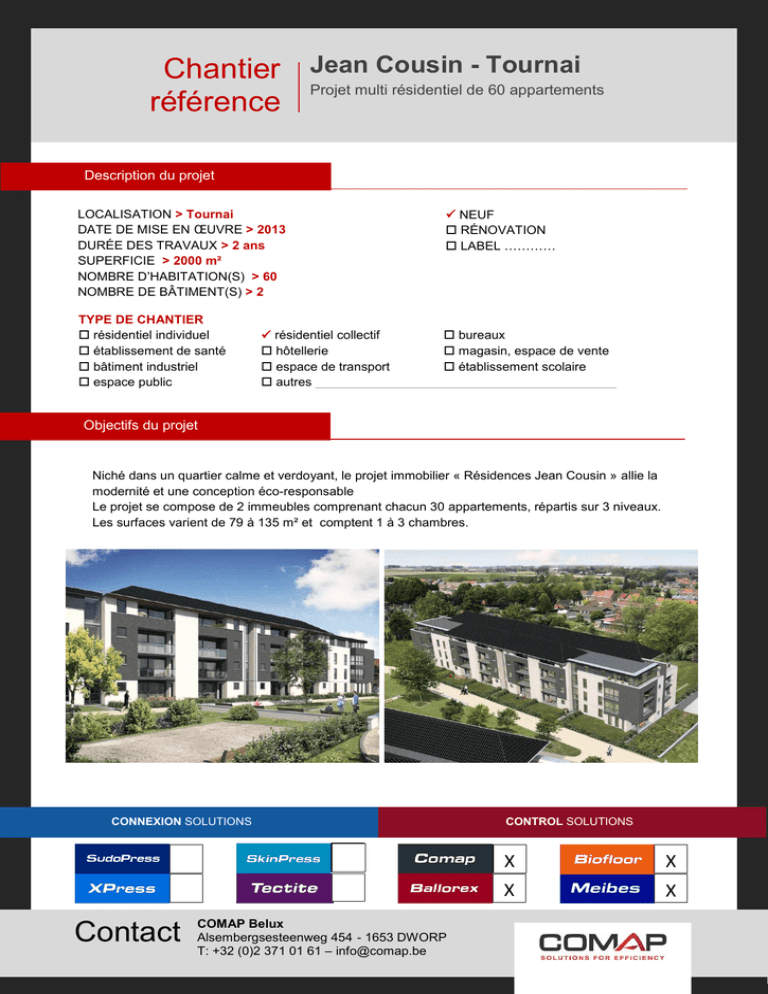 Chantier référence

Jean Cousin - Tournai

Projet multi résidentiel de 60 appartements

Description du projet

LOCALISATION > Tournai
DATE DE MISE EN ŒUVRE > 2013
DURÉE DES TRAVAUX > 2 ans
SUPERFICIE > 2000 m²
NOMBRE D'HABITATION(S) > 60
NOMBRE DE BÂTIMENT(S) > 2

✓ NEUF
☐ RÉNOVATION
☐ LABEL …………

TYPE DE CHANTIER
☐ résidentiel individuel
☐ établissement de santé
☐ bâtiment industriel
☐ espace public
✓ résidentiel collectif
☐ hôtellerie
☐ espace de transport
☐ autres
☐ bureaux
☐ magasin, espace de vente
☐ établissement scolaire

Objectifs du projet

Niché dans un quartier calme et verdoyant, le projet immobilier « Résidences Jean Cousin » allie la modernité et une conception éco-responsable
Le projet se compose de 2 immeubles comprenant chacun 30 appartements, répartis sur 3 niveaux.
Les surfaces varient de 79 à 135 m² et comptent 1 à 3 chambres.

CONNEXION SOLUTIONS

CONTROL SOLUTIONS

SudoPress
XPress
SkinPress
Tectite
Comap X
Ballorex X
Biofloor X
Meibes X

Contact

COMAP Belux
Alsembergsesteenweg 454 - 1653 DWORP
T: +32 (0)2 371 01 61 – info@comap.be

COMAP
SOLUTIONS FOR EFFICIENCY